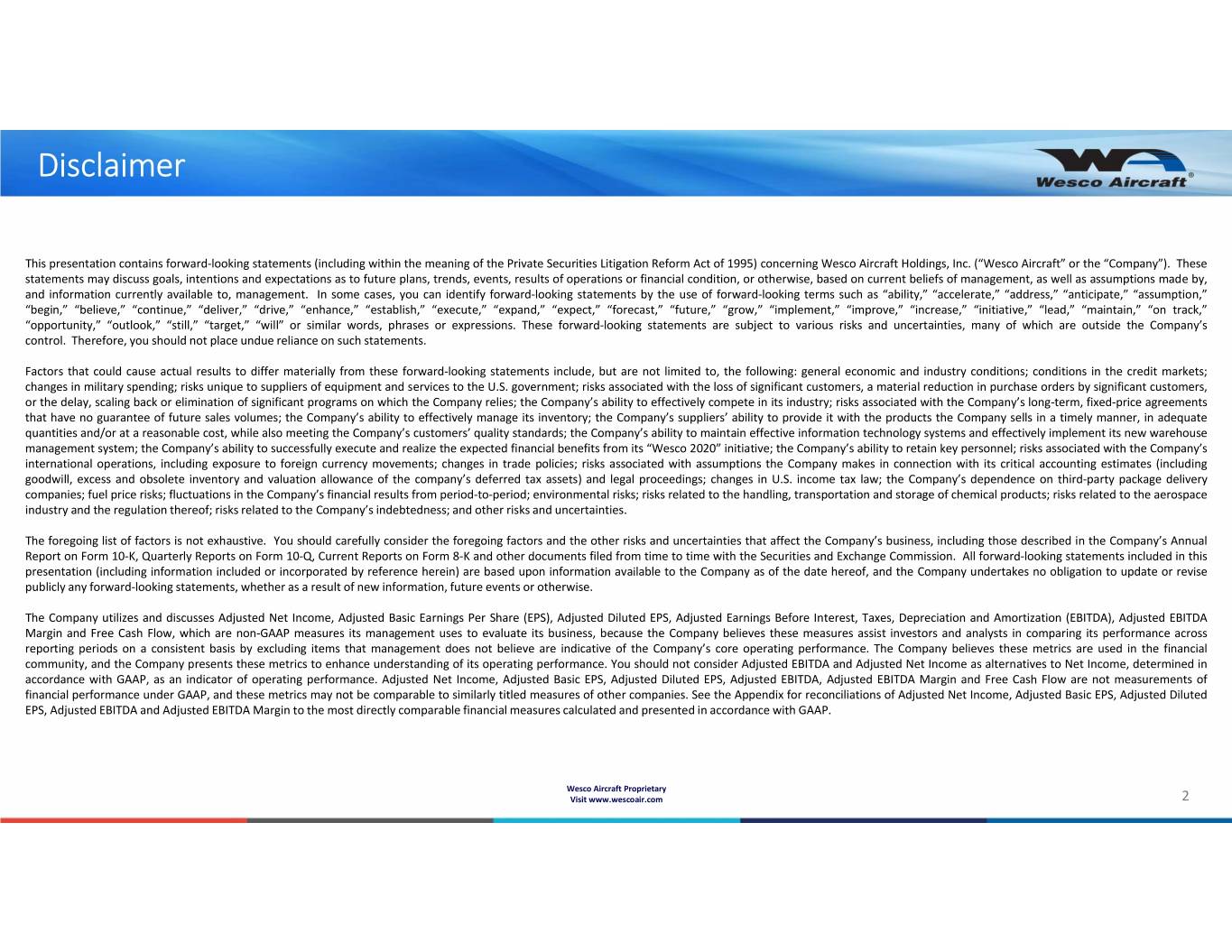 Disclaimer

Wesco Aircraft®

This presentation contains forward-looking statements (including within the meaning of the Private Securities Litigation Reform Act of 1995) concerning Wesco Aircraft Holdings, Inc. (“Wesco Aircraft” or the “Company”). These statements may discuss goals, intentions and expectations as to future plans, trends, events, results of operations or financial condition, or otherwise, based on current beliefs of management, as well as assumptions made by, and information currently available to, management. In some cases, you can identify forward-looking statements by the use of forward-looking terms such as “ability,” “accelerate,” “address,” “anticipate,” “assumption,” “begin,” “believe,” “continue,” “deliver,” “drive,” “enhance,” “establish,” “execute,” “expand,” “expect,” “forecast,” “future,” “grow,” “implement,” “improve,” “increase,” “initiative,” “lead,” “maintain,” “on track,” “opportunity,” “outlook,” “still,” “target,” “will” or similar words, phrases or expressions. These forward-looking statements are subject to various risks and uncertainties, many of which are outside the Company’s control. Therefore, you should not place undue reliance on such statements.

Factors that could cause actual results to differ materially from these forward-looking statements include, but are not limited to, the following: general economic and industry conditions; conditions in the credit markets; changes in military spending; risks unique to suppliers of equipment and services to the U.S. government; risks associated with the loss of significant customers, a material reduction in purchase orders by significant customers, or the delay, scaling back or elimination of significant programs on which the Company relies; the Company’s ability to effectively compete in its industry; risks associated with the Company’s long-term, fixed-price agreements that have no guarantee of future sales volumes; the Company’s ability to effectively manage its inventory; the Company’s suppliers’ ability to provide it with the products the Company sells in a timely manner, in adequate quantities and/or at a reasonable cost, while also meeting the Company’s customers’ quality standards; the Company’s ability to maintain effective information technology systems and effectively implement its new warehouse management system; the Company’s ability to successfully execute and realize the expected financial benefits from its “Wesco 2020” initiative; the Company’s ability to retain key personnel; risks associated with the Company’s international operations, including exposure to foreign currency movements; changes in trade policies; risks associated with assumptions the Company makes in connection with its critical accounting estimates (including goodwill, excess and obsolete inventory and valuation allowance of the company’s deferred tax assets) and legal proceedings; changes in U.S. income tax law; the Company’s dependence on third-party package delivery companies; fuel price risks; fluctuations in the Company’s financial results from period-to-period; environmental risks; risks related to the handling, transportation and storage of chemical products; risks related to the aerospace industry and the regulation thereof; risks related to the Company’s indebtedness; and other risks and uncertainties.

The foregoing list of factors is not exhaustive. You should carefully consider the foregoing factors and the other risks and uncertainties that affect the Company’s business, including those described in the Company’s Annual Report on Form 10-K, Quarterly Reports on Form 10-Q, Current Reports on Form 8-K and other documents filed from time to time with the Securities and Exchange Commission. All forward-looking statements included in this presentation (including information included or incorporated by reference herein) are based upon information available to the Company as of the date hereof, and the Company undertakes no obligation to update or revise publicly any forward-looking statements, whether as a result of new information, future events or otherwise.

The Company utilizes and discusses Adjusted Net Income, Adjusted Basic Earnings Per Share (EPS), Adjusted Diluted EPS, Adjusted Earnings Before Interest, Taxes, Depreciation and Amortization (EBITDA), Adjusted EBITDA Margin and Free Cash Flow, which are non-GAAP measures its management uses to evaluate its business, because the Company believes these measures assist investors and analysts in comparing its performance across reporting periods on a consistent basis by excluding items that management does not believe are indicative of the Company’s core operating performance. The Company believes these metrics are used in the financial community, and the Company presents these metrics to enhance understanding of its operating performance. You should not consider Adjusted EBITDA and Adjusted Net Income as alternatives to Net Income, determined in accordance with GAAP, as an indicator of operating performance. Adjusted Net Income, Adjusted Basic EPS, Adjusted Diluted EPS, Adjusted EBITDA, Adjusted EBITDA Margin and Free Cash Flow are not measurements of financial performance under GAAP, and these metrics may not be comparable to similarly titled measures of other companies. See the Appendix for reconciliations of Adjusted Net Income, Adjusted Basic EPS, Adjusted Diluted EPS, Adjusted EBITDA and Adjusted EBITDA Margin to the most directly comparable financial measures calculated and presented in accordance with GAAP.

Wesco Aircraft Proprietary
Visit www.wescoair.com

2